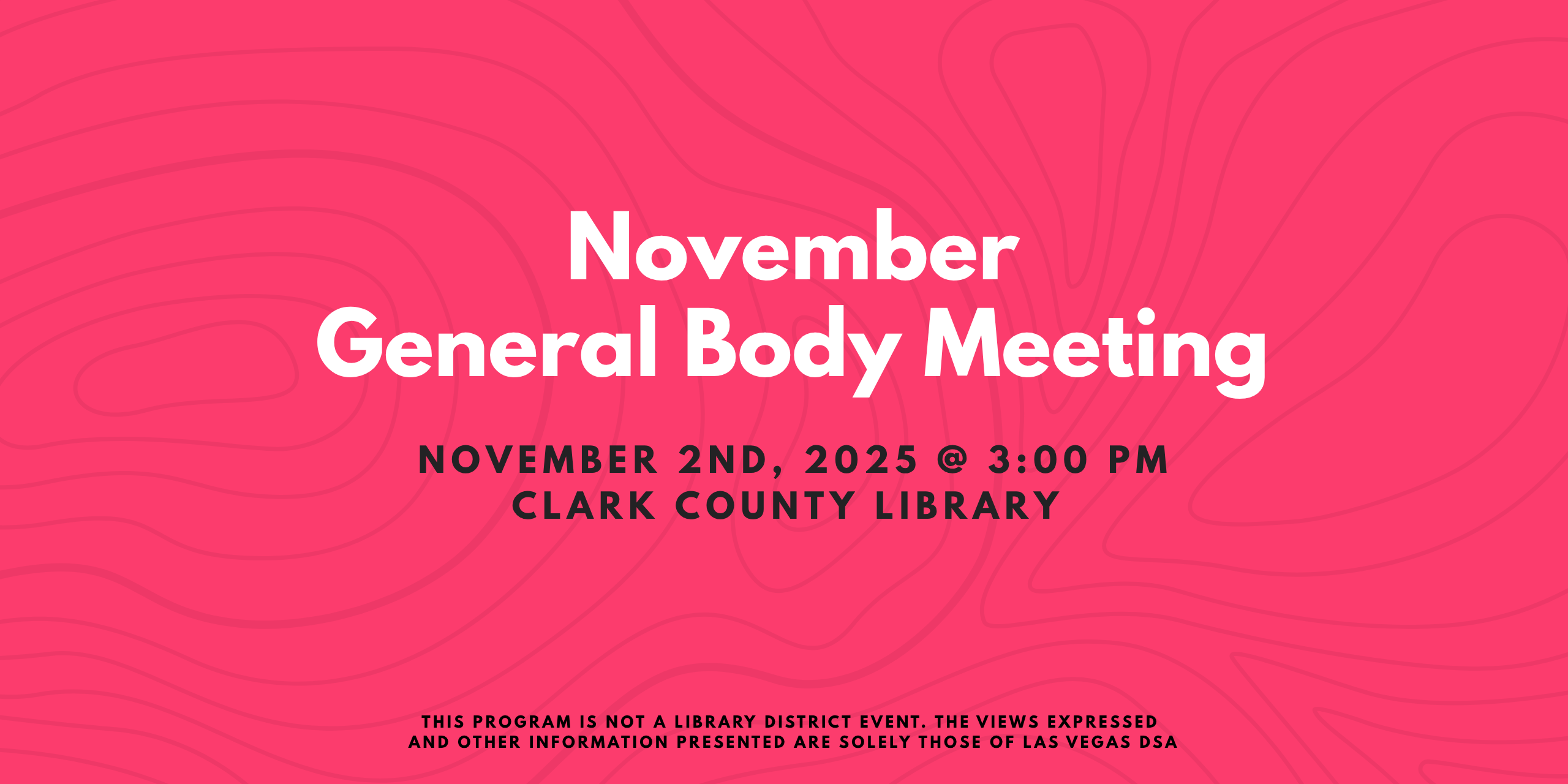 November
General Body Meeting

NOVEMBER 2ND, 2025 @ 3:00 PM
CLARK COUNTY LIBRARY

THIS PROGRAM IS NOT A LIBRARY DISTRICT EVENT. THE VIEWS EXPRESSED AND OTHER INFORMATION PRESENTED ARE SOLELY THOSE OF LAS VEGAS DSA